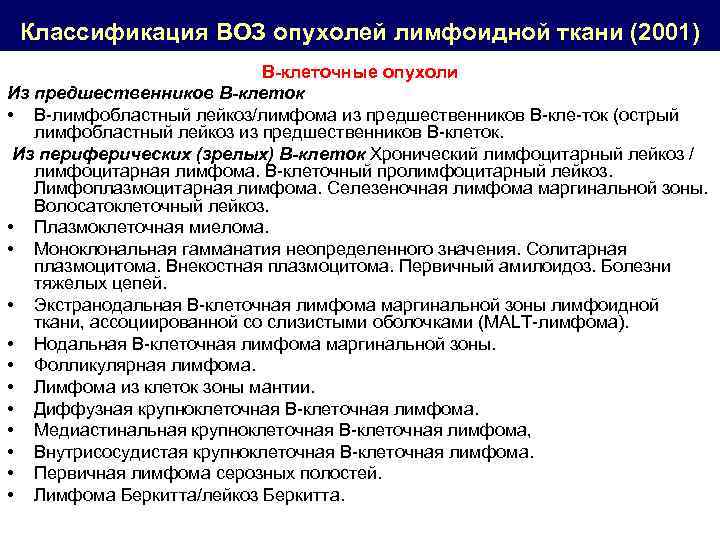 Классификация ВОЗ опухолей лимфоидной ткани (2001)

В-клеточные опухоли

Из предшественников В-клеток

• В-лимфобластный лейкоз/лимфома из предшественников В-кле-ток (острый лимфобластный лейкоз из предшественников В-клеток.

Из периферических (зрелых) В-клеток Хронический лимфоцитарный лейкоз / лимфоцитарная лимфома. В-клеточный пролимфоцитарный лейкоз. Лимфоплазмоцитарная лимфома. Селезеночная лимфома маргинальной зоны. Волосатоклеточный лейкоз.

• Плазмоклеточная миелома.
• Моноклональная гамманатия неопределенного значения. Солитарная плазмоцитома. Внекостная плазмоцитома. Первичный амилоидоз. Болезни тяжелых цепей.
• Экстранодальная В-клеточная лимфома маргинальной зоны лимфоидной ткани, ассоциированной со слизистыми оболочками (MALT-лимфома).
• Нодальная В-клеточная лимфома маргинальной зоны.
• Фолликулярная лимфома.
• Лимфома из клеток зоны мантии.
• Диффузная крупноклеточная В-клеточная лимфома.
• Медиастинальная крупноклеточная В-клеточная лимфома,
• Внутрисосудистая крупноклеточная В-клеточная лимфома.
• Первичная лимфома серозных полостей.
• Лимфома Беркитта/лейкоз Беркитта.